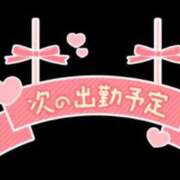 次の出勤予定